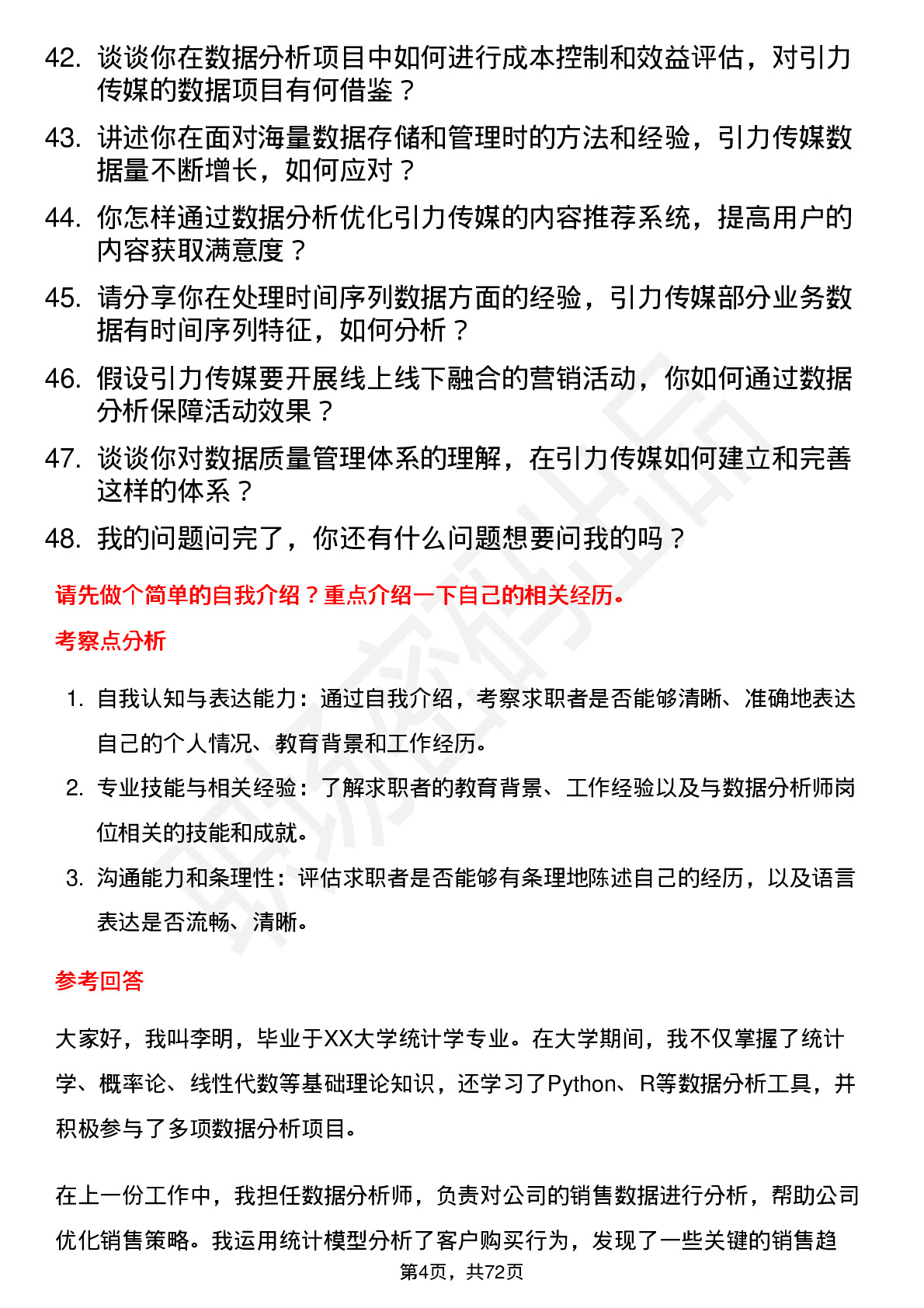 42. 谈谈你在数据分析项目中如何进行成本控制和效益评估，对引力传媒的数据项目有何借鉴？

43. 讲述你在面对海量数据存储和管理时的方法和经验，引力传媒数据量不断增长，如何应对？

44. 你怎样通过数据分析优化引力传媒的内容推荐系统，提高用户的内容获取满意度？

45. 请分享你在处理时间序列数据方面的经验，引力传媒部分业务数据有时间序列特征，如何分析？

46. 假设引力传媒要开展线上线下融合的营销活动，你如何通过数据分析保障活动效果？

47. 谈谈你对数据质量管理体系的理解，在引力传媒如何建立和完善这样的体系？

48. 我的问题问完了，你还有什么问题想要问我的吗？

请先做个简单的自我介绍？重点介绍一下自己的相关经历。

考察点分析

1. 自我认知与表达能力：通过自我介绍，考察求职者是否能够清晰、准确地表达自己的个人情况、教育背景和工作经历。

2. 专业技能与相关经验：了解求职者的教育背景、工作经验以及与数据分析师岗位相关的技能和成就。

3. 沟通能力和条理性：评估求职者是否能够有条理地陈述自己的经历，以及语言表达是否流畅、清晰。

参考回答

大家好，我叫李明，毕业于XX大学统计学专业。在大学期间，我不仅掌握了统计学、概率论、线性代数等基础理论知识，还学习了Python、R等数据分析工具，并积极参与了多项数据分析项目。

在上一份工作中，我担任数据分析师，负责对公司的销售数据进行分析，帮助公司优化销售策略。我运用统计模型分析了客户购买行为，发现了一些关键的销售趋

第4页，共72页